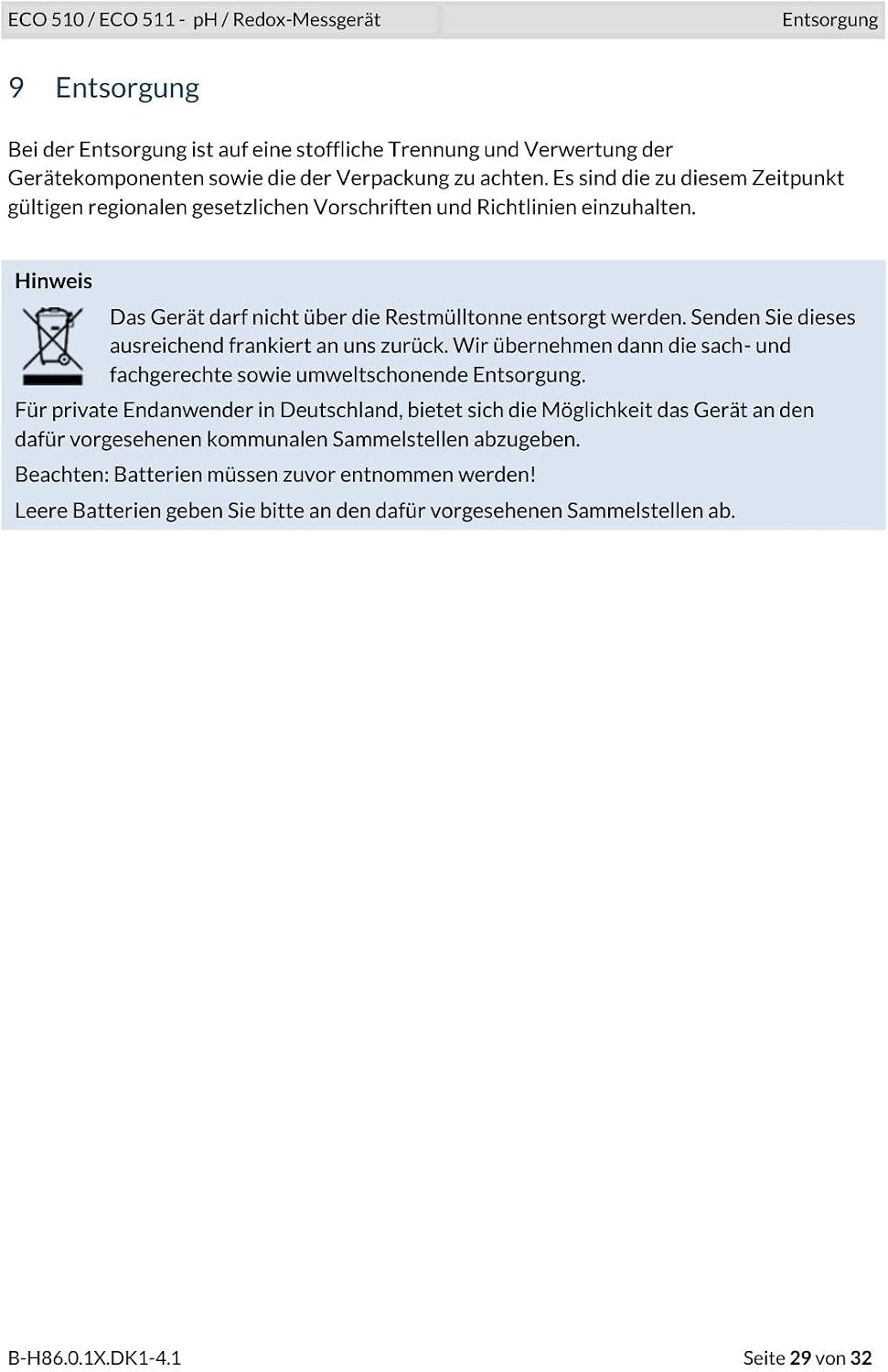 ECO 510 / ECO 511 - pH / Redox-Messgerät

Entsorgung

9 Entsorgung

Bei der Entsorgung ist auf eine stoffliche Trennung und Verwertung der Gerätekomponenten sowie die der Verpackung zu achten. Es sind die zu diesem Zeitpunkt gültigen regionalen gesetzlichen Vorschriften und Richtlinien einzuhalten.

Hinweis

Das Gerät darf nicht über die Restmülltonne entsorgt werden. Senden Sie dieses ausreichend frankiert an uns zurück. Wir übernehmen dann die sach- und fachgerechte sowie umweltschonende Entsorgung.

Für private Endanwender in Deutschland, bietet sich die Möglichkeit das Gerät an den dafür vorgesehenen kommunalen Sammelstellen abzugeben.

Beachten: Batterien müssen zuvor entnommen werden!

Leere Batterien geben Sie bitte an den dafür vorgesehenen Sammelstellen ab.

B-H86.0.1X.DK1-4.1

Seite 29 von 32